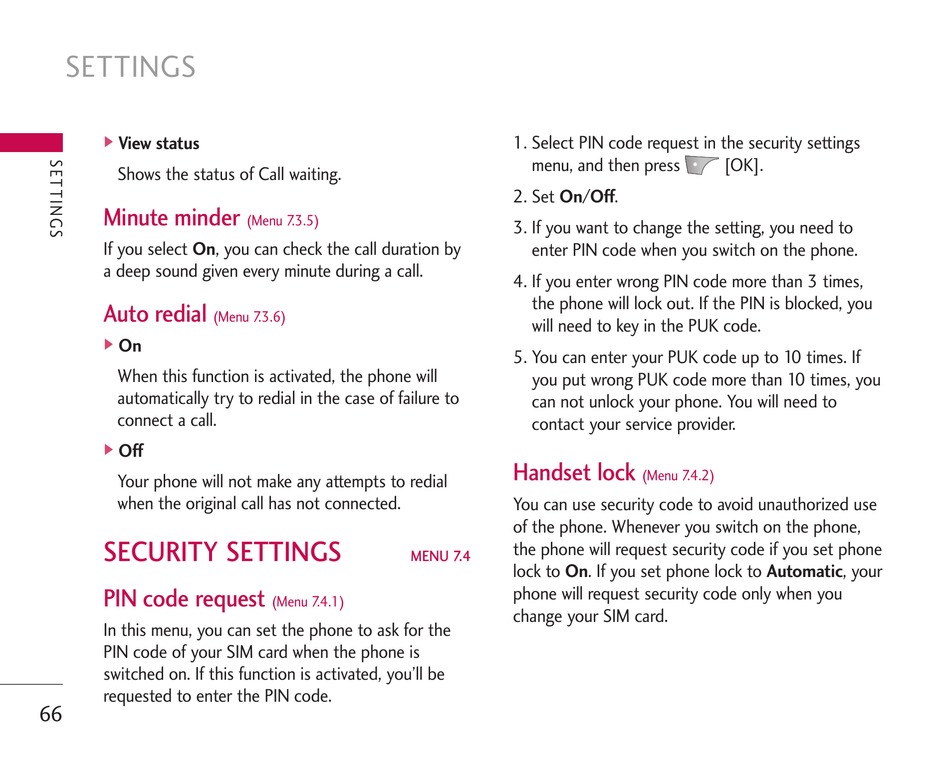 SETTINGS

SETTINGS

▶ View status

Shows the status of Call waiting.

Minute minder (Menu 7.3.5)

If you select On, you can check the call duration by a deep sound given every minute during a call.

Auto redial (Menu 7.3.6)

▶ On

When this function is activated, the phone will automatically try to redial in the case of failure to connect a call.

▶ Off

Your phone will not make any attempts to redial when the original call has not connected.

SECURITY SETTINGS MENU 7.4

PIN code request (Menu 7.4.1)

In this menu, you can set the phone to ask for the PIN code of your SIM card when the phone is switched on. If this function is activated, you'll be requested to enter the PIN code.

1. Select PIN code request in the security settings menu, and then press [OK].

2. Set On/Off.

3. If you want to change the setting, you need to enter PIN code when you switch on the phone.

4. If you enter wrong PIN code more than 3 times, the phone will lock out. If the PIN is blocked, you will need to key in the PUK code.

5. You can enter your PUK code up to 10 times. If you put wrong PUK code more than 10 times, you can not unlock your phone. You will need to contact your service provider.

Handset lock (Menu 7.4.2)

You can use security code to avoid unauthorized use of the phone. Whenever you switch on the phone, the phone will request security code if you set phone lock to On. If you set phone lock to Automatic, your phone will request security code only when you change your SIM card.

66